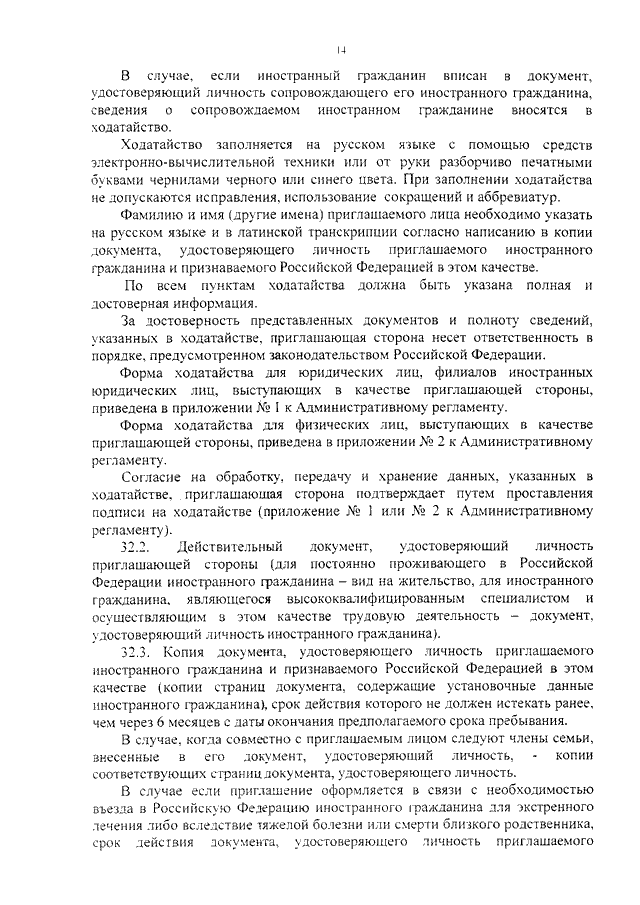 14

В случае, если иностранный гражданин вписан в документ, удостоверяющий личность сопровождающего его иностранного гражданина, сведения о сопровождаемом иностранном гражданине вносятся в ходатайство.

Ходатайство заполняется на русском языке с помощью средств электронно-вычислительной техники или от руки разборчиво печатными буквами чернилами черного или синего цвета. При заполнении ходатайства не допускаются исправления, использование сокращений и аббревиатур.

Фамилию и имя (другие имена) приглашаемого лица необходимо указать на русском языке и в латинской транскрипции согласно написанию в копии документа, удостоверяющего личность приглашаемого иностранного гражданина и признаваемого Российской Федерацией в этом качестве.

По всем пунктам ходатайства должна быть указана полная и достоверная информация.

За достоверность представленных документов и полноту сведений, указанных в ходатайстве, приглашающая сторона несет ответственность в порядке, предусмотренном законодательством Российской Федерации.

Форма ходатайства для юридических лиц, филиалов иностранных юридических лиц, выступающих в качестве приглашающей стороны, приведена в приложении № 1 к Административному регламенту.

Форма ходатайства для физических лиц, выступающих в качестве приглашающей стороны, приведена в приложении № 2 к Административному регламенту.

Согласие на обработку, передачу и хранение данных, указанных в ходатайстве, приглашающая сторона подтверждает путем проставления подписи на ходатайстве (приложение № 1 или № 2 к Административному регламенту).

32.2. Действительный документ, удостоверяющий личность приглашающей стороны (для постоянно проживающего в Российской Федерации иностранного гражданина – вид на жительство, для иностранного гражданина, являющегося высококвалифицированным специалистом и осуществляющим в этом качестве трудовую деятельность – документ, удостоверяющий личность иностранного гражданина).

32.3. Копия документа, удостоверяющего личность приглашаемого иностранного гражданина и признаваемого Российской Федерацией в этом качестве (копии страниц документа, содержащие установочные данные иностранного гражданина), срок действия которого не должен истекать ранее, чем через 6 месяцев с даты окончания предполагаемого срока пребывания.

В случае, когда совместно с приглашаемым лицом следуют члены семьи, внесенные в его документ, удостоверяющий личность, - копии соответствующих страниц документа, удостоверяющего личность.

В случае если приглашение оформляется в связи с необходимостью въезда в Российскую Федерацию иностранного гражданина для экстренного лечения либо вследствие тяжелой болезни или смерти близкого родственника, срок действия документа, удостоверяющего личность приглашаемого